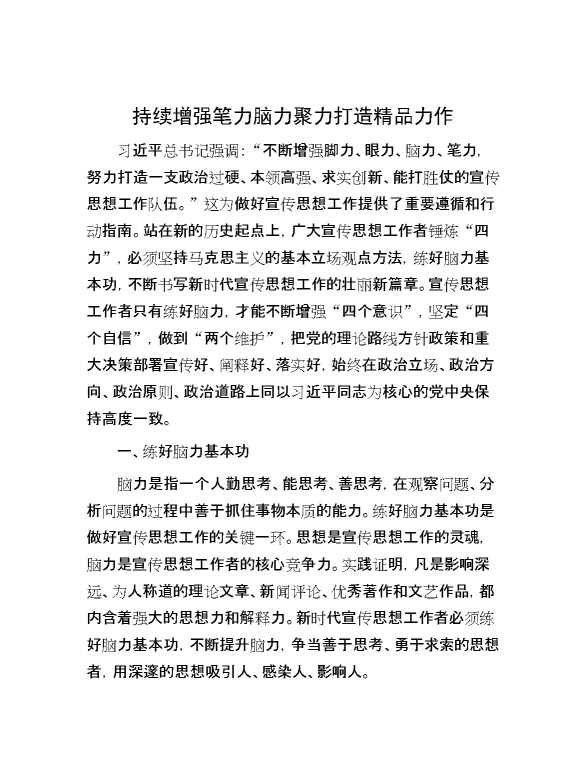 持续增强笔力脑力聚力打造精品力作

习近平总书记强调：“不断增强脚力、眼力、脑力、笔力，努力打造一支政治过硬、本领高强、求实创新、能打胜仗的宣传思想工作队伍。”这为做好宣传思想工作提供了重要遵循和行动指南。站在新的历史起点上，广大宣传思想工作者锤炼“四力”，必须坚持马克思主义的基本立场观点方法，练好脑力基本功，不断书写新时代宣传思想工作的壮丽新篇章。宣传思想工作者只有练好脑力，才能不断增强“四个意识”，坚定“四个自信”，做到“两个维护”，把党的理论路线方针政策和重大决策部署宣传好、阐释好、落实好，始终在政治立场、政治方向、政治原则、政治道路上同以习近平同志为核心的党中央保持高度一致。

一、练好脑力基本功

脑力是指一个人勤思考、能思考、善思考，在观察问题、分析问题的过程中善于抓住事物本质的能力。练好脑力基本功是做好宣传思想工作的关键一环。思想是宣传思想工作的灵魂，脑力是宣传思想工作者的核心竞争力。实践证明，凡是影响深远、为人称道的理论文章、新闻评论、优秀著作和文艺作品，都内含着强大的思想力和解释力。新时代宣传思想工作者必须练好脑力基本功，不断提升脑力，争当善于思考、勇于求索的思想者，用深邃的思想吸引人、感染人、影响人。